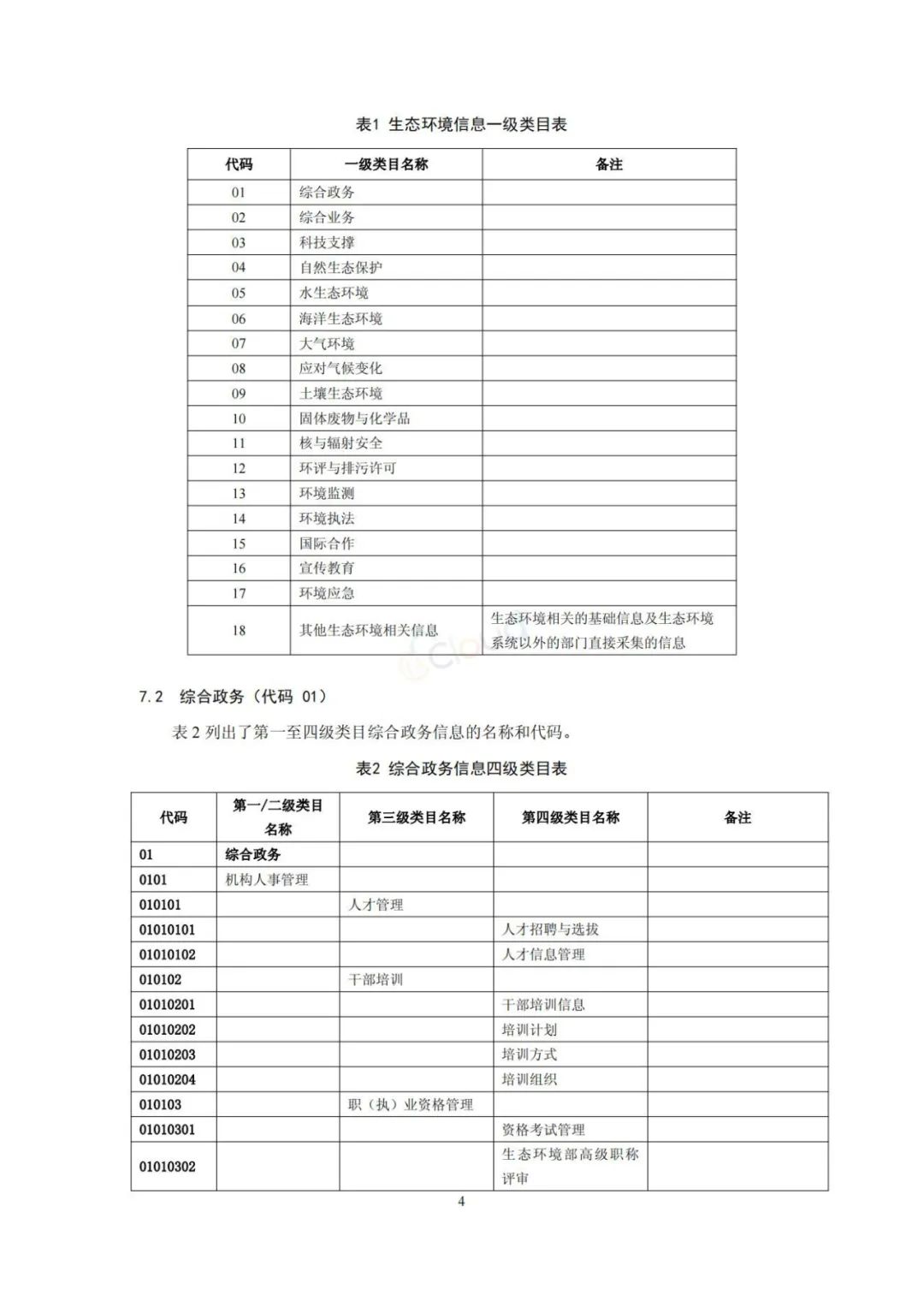 表1 生态环境信息一级类目表

| 代码 | 一级类目名称 | 备注 |
|---|---|---|
| 01 | 综合政务 | |
| 02 | 综合业务 | |
| 03 | 科技支撑 | |
| 04 | 自然生态保护 | |
| 05 | 水生态环境 | |
| 06 | 海洋生态环境 | |
| 07 | 大气环境 | |
| 08 | 应对气候变化 | |
| 09 | 土壤生态环境 | |
| 10 | 固体废物与化学品 | |
| 11 | 核与辐射安全 | |
| 12 | 环评与排污许可 | |
| 13 | 环境监测 | |
| 14 | 环境执法 | |
| 15 | 国际合作 | |
| 16 | 宣传教育 | |
| 17 | 环境应急 | |
| 18 | 其他生态环境相关信息 | 生态环境相关的基础信息及生态环境系统以外的部门直接采集的信息 |

7.2 综合政务（代码 01）

表 2 列出了第一至四级类目综合政务信息的名称和代码。

表2 综合政务信息四级类目表

| 代码 | 第一/二级类目名称 | 第三级类目名称 | 第四级类目名称 | 备注 |
|---|---|---|---|---|
| 01 | 综合政务 | | | |
| 0101 | 机构人事管理 | | | |
| 010101 | | 人才管理 | | |
| 01010101 | | | 人才招聘与选拔 | |
| 01010102 | | | 人才信息管理 | |
| 010102 | | 干部培训 | | |
| 01010201 | | | 干部培训信息 | |
| 01010202 | | | 培训计划 | |
| 01010203 | | | 培训方式 | |
| 01010204 | | | 培训组织 | |
| 010103 | | 职（执）业资格管理 | | |
| 01010301 | | | 资格考试管理 | |
| 01010302 | | | 生态环境部高级职称评审 | |

4